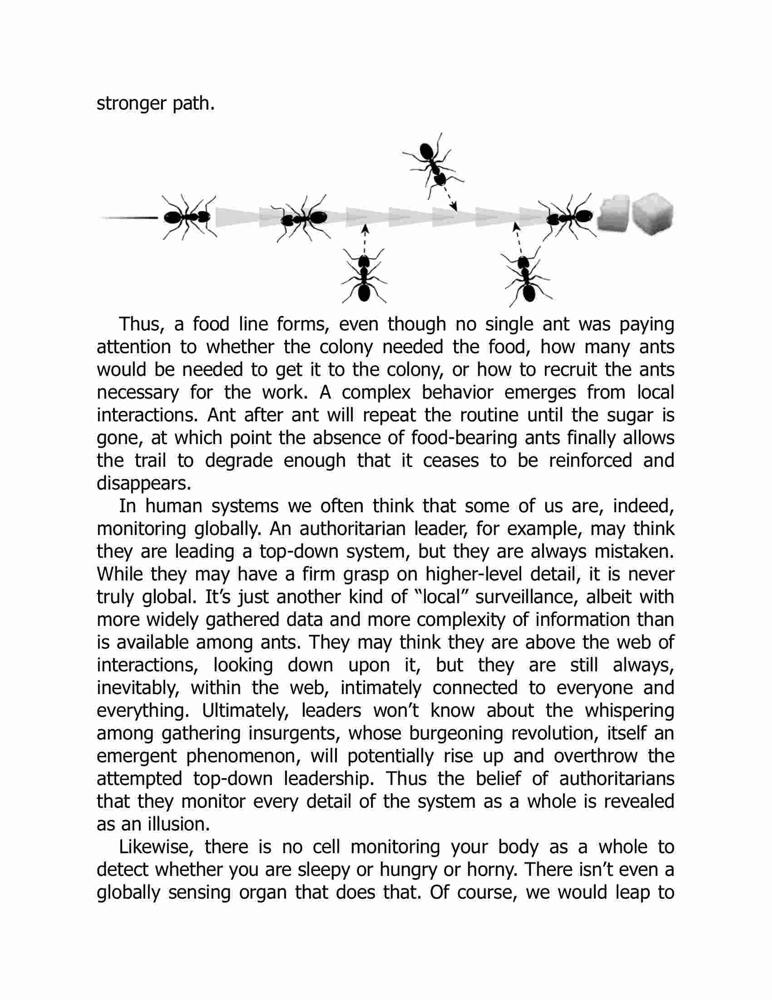 stronger path.

Thus, a food line forms, even though no single ant was paying attention to whether the colony needed the food, how many ants would be needed to get it to the colony, or how to recruit the ants necessary for the work. A complex behavior emerges from local interactions. Ant after ant will repeat the routine until the sugar is gone, at which point the absence of food-bearing ants finally allows the trail to degrade enough that it ceases to be reinforced and disappears.

In human systems we often think that some of us are, indeed, monitoring globally. An authoritarian leader, for example, may think they are leading a top-down system, but they are always mistaken. While they may have a firm grasp on higher-level detail, it is never truly global. It's just another kind of "local" surveillance, albeit with more widely gathered data and more complexity of information than is available among ants. They may think they are above the web of interactions, looking down upon it, but they are still always, inevitably, within the web, intimately connected to everyone and everything. Ultimately, leaders won't know about the whispering among gathering insurgents, whose burgeoning revolution, itself an emergent phenomenon, will potentially rise up and overthrow the attempted top-down leadership. Thus the belief of authoritarians that they monitor every detail of the system as a whole is revealed as an illusion.

Likewise, there is no cell monitoring your body as a whole to detect whether you are sleepy or hungry or horny. There isn't even a globally sensing organ that does that. Of course, we would leap to